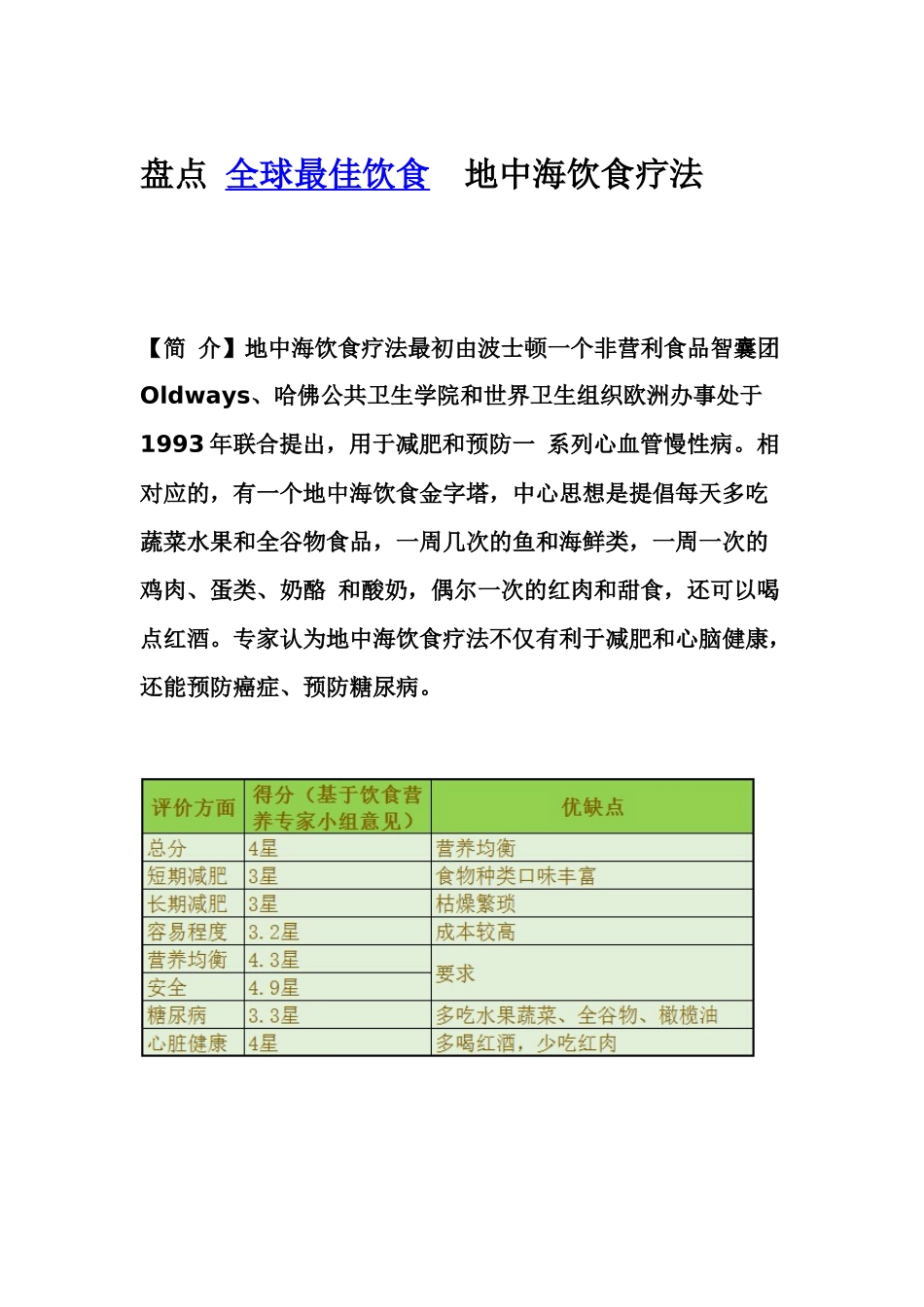 盘点 全球最佳饮食 地中海饮食疗法

【简 介】地中海饮食疗法最初由波士顿一个非营利食品智囊团 Oldways、哈佛公共卫生学院和世界卫生组织欧洲办事处于 1993 年联合提出，用于减肥和预防一 系列心血管慢性病。相对应的，有一个地中海饮食金字塔，中心思想是提倡每天多吃蔬菜水果和全谷物食品，一周几次的鱼和海鲜类，一周一次的鸡肉、蛋类、奶酪 和酸奶，偶尔一次的红肉和甜食，还可以喝点红酒。专家认为地中海饮食疗法不仅有利于减肥和心脑健康，还能预防癌症、预防糖尿病。

| 评价方面 | 得分（基于饮食营养专家小组意见） | 优缺点 |
|---|---|---|
| 总分 | 4星 | 营养均衡 |
| 短期减肥 | 3星 | 食物种类口味丰富 |
| 长期减肥 | 3星 | 枯燥繁琐 |
| 容易程度 | 3.2星 | 成本较高 |
| 营养均衡 | 4.3星 | 要求 |
| 安全 | 4.9星 | |
| 糖尿病 | 3.3星 | 多吃水果蔬菜、全谷物、橄榄油 |
| 心脏健康 | 4星 | 多喝红酒，少吃红肉 |